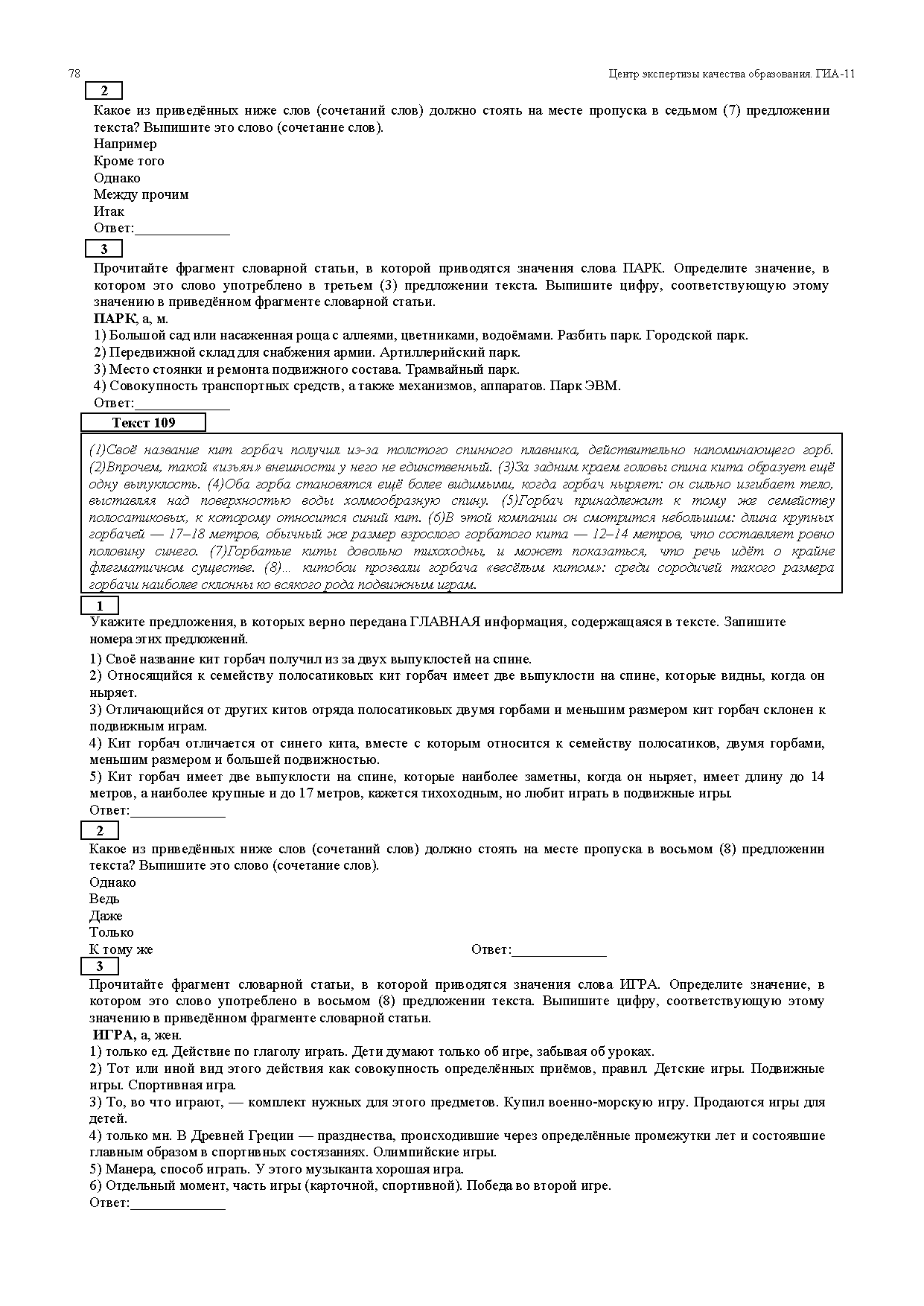 78 Центр экспертизы качества образования. ГИА-11

2

Какое из приведённых ниже слов (сочетаний слов) должно стоять на месте пропуска в седьмом (7) предложении текста? Выпишите это слово (сочетание слов).
Например
Кроме того
Однако
Между прочим
Итак
Ответ:_____________

3

Прочитайте фрагмент словарной статьи, в которой приводятся значения слова ПАРК. Определите значение, в котором это слово употреблено в третьем (3) предложении текста. Выпишите цифру, соответствующую этому значению в приведённом фрагменте словарной статьи.
ПАРК, а, м.
1) Большой сад или насаженная роща с аллеями, цветниками, водоёмами. Разбить парк. Городской парк.
2) Передвижной склад для снабжения армии. Артиллерийский парк.
3) Место стоянки и ремонта подвижного состава. Трамвайный парк.
4) Совокупность транспортных средств, а также механизмов, аппаратов. Парк ЭВМ.
Ответ:_____________

Текст 109

(1)Своё название кит горбач получил из-за толстого спинного плавника, действительно напоминающего горб. (2)Впрочем, такой «изъян» внешности у него не единственный. (3)За задним краем головы спина кита образует ещё одну выпуклость. (4)Оба горба становятся ещё более видимыми, когда горбач ныряет: он сильно изгибает тело, выставляя над поверхностью воды холмообразную спину. (5)Горбач принадлежит к тому же семейству полосатиковых, к которому относится синий кит. (6)В этой компании он смотрится небольшим: длина крупных горбачей — 17–18 метров, обычный же размер взрослого горбатого кита — 12–14 метров, что составляет ровно половину синего. (7)Горбатые киты довольно тихоходны, и может показаться, что речь идёт о крайне флегматичном существе. (8)... китобои прозвали горбача «весёлым китом»: среди сородичей такого размера горбачи наиболее склонны ко всякого рода подвижным играм.

1

Укажите предложения, в которых верно передана ГЛАВНАЯ информация, содержащаяся в тексте. Запишите номера этих предложений.
1) Своё название кит горбач получил из за двух выпуклостей на спине.
2) Относящийся к семейству полосатиковых кит горбач имеет две выпуклости на спине, которые видны, когда он ныряет.
3) Отличающийся от других китов отряда полосатиковых двумя горбами и меньшим размером кит горбач склонен к подвижным играм.
4) Кит горбач отличается от синего кита, вместе с которым относится к семейству полосатиков, двумя горбами, меньшим размером и большей подвижностью.
5) Кит горбач имеет две выпуклости на спине, которые наиболее заметны, когда он ныряет, имеет длину до 14 метров, а наиболее крупные и до 17 метров, кажется тихоходным, но любит играть в подвижные игры.
Ответ:_____________

2

Какое из приведённых ниже слов (сочетаний слов) должно стоять на месте пропуска в восьмом (8) предложении текста? Выпишите это слово (сочетание слов).
Однако
Ведь
Даже
Только
К тому же
Ответ:_____________

3

Прочитайте фрагмент словарной статьи, в которой приводятся значения слова ИГРА. Определите значение, в котором это слово употреблено в восьмом (8) предложении текста. Выпишите цифру, соответствующую этому значению в приведённом фрагменте словарной статьи.
ИГРА, а, жен.
1) только ед. Действие по глаголу играть. Дети думают только об игре, забывая об уроках.
2) Тот или иной вид этого действия как совокупность определённых приёмов, правил. Детские игры. Подвижные игры. Спортивная игра.
3) То, во что играют, — комплект нужных для этого предметов. Купил военно-морскую игру. Продаются игры для детей.
4) только мн. В Древней Греции — празднества, происходившие через определённые промежутки лет и состоявшие главным образом в спортивных состязаниях. Олимпийские игры.
5) Манера, способ играть. У этого музыканта хорошая игра.
6) Отдельный момент, часть игры (карточной, спортивной). Победа во второй игре.
Ответ:_____________